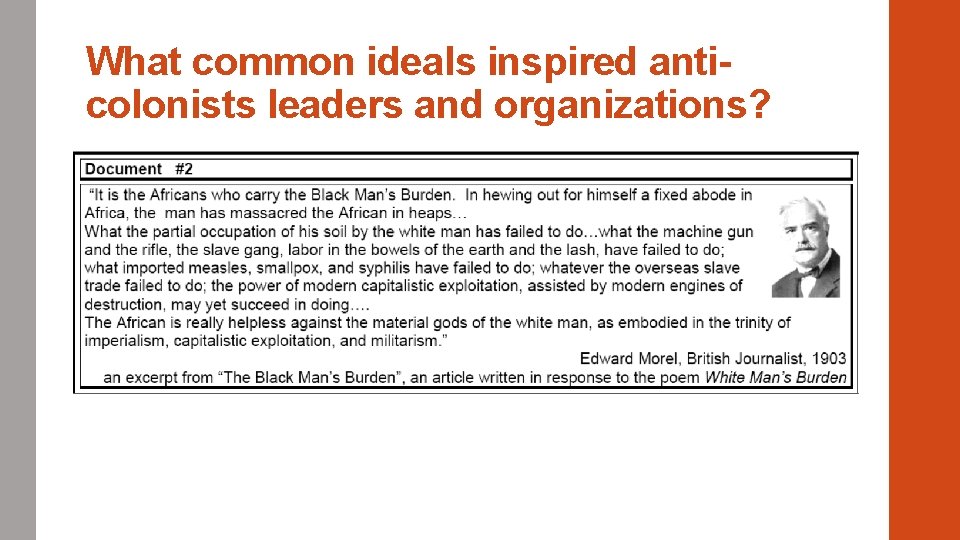 What common ideals inspired anti-colonists leaders and organizations?

Document #2

"It is the Africans who carry the Black Man's Burden. In hewing out for himself a fixed abode in Africa, the man has massacred the African in heaps…

What the partial occupation of his soil by the white man has failed to do…what the machine gun and the rifle, the slave gang, labor in the bowels of the earth and the lash, have failed to do; what imported measles, smallpox, and syphilis have failed to do; whatever the overseas slave trade failed to do; the power of modern capitalistic exploitation, assisted by modern engines of destruction, may yet succeed in doing….

The African is really helpless against the material gods of the white man, as embodied in the trinity of imperialism, capitalistic exploitation, and militarism."

Edward Morel, British Journalist, 1903

an excerpt from "The Black Man's Burden", an article written in response to the poem White Man's Burden